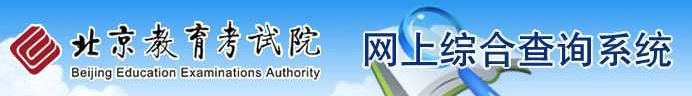 北京教育考试院
Beijing Education Examinations Authority
网上综合查询系统